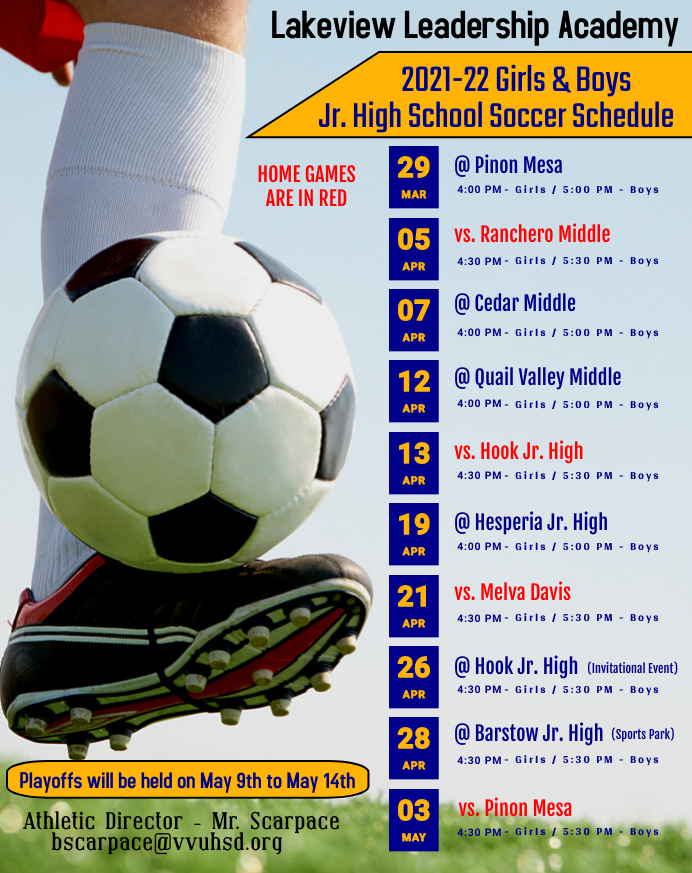 Lakeview Leadership Academy

2021-22 Girls & Boys
Jr. High School Soccer Schedule

HOME GAMES ARE IN RED

29 MAR
@ Pinon Mesa
4:00 PM - Girls / 5:00 PM - Boys

05 APR
vs. Ranchero Middle
4:30 PM - Girls / 5:30 PM - Boys

07 APR
@ Cedar Middle
4:00 PM - Girls / 5:00 PM - Boys

12 APR
@ Quail Valley Middle
4:00 PM - Girls / 5:00 PM - Boys

13 APR
vs. Hook Jr. High
4:30 PM - Girls / 5:30 PM - Boys

19 APR
@ Hesperia Jr. High
4:00 PM - Girls / 5:00 PM - Boys

21 APR
vs. Melva Davis
4:30 PM - Girls / 5:30 PM - Boys

26 APR
@ Hook Jr. High (Invitational Event)
4:30 PM - Girls / 5:30 PM - Boys

28 APR
@ Barstow Jr. High (Sports Park)
4:30 PM - Girls / 5:30 PM - Boys

03 MAY
vs. Pinon Mesa
4:30 PM - Girls / 5:30 PM - Boys

Playoffs will be held on May 9th to May 14th

Athletic Director - Mr. Scarpace
bscarpace@vvuhsd.org